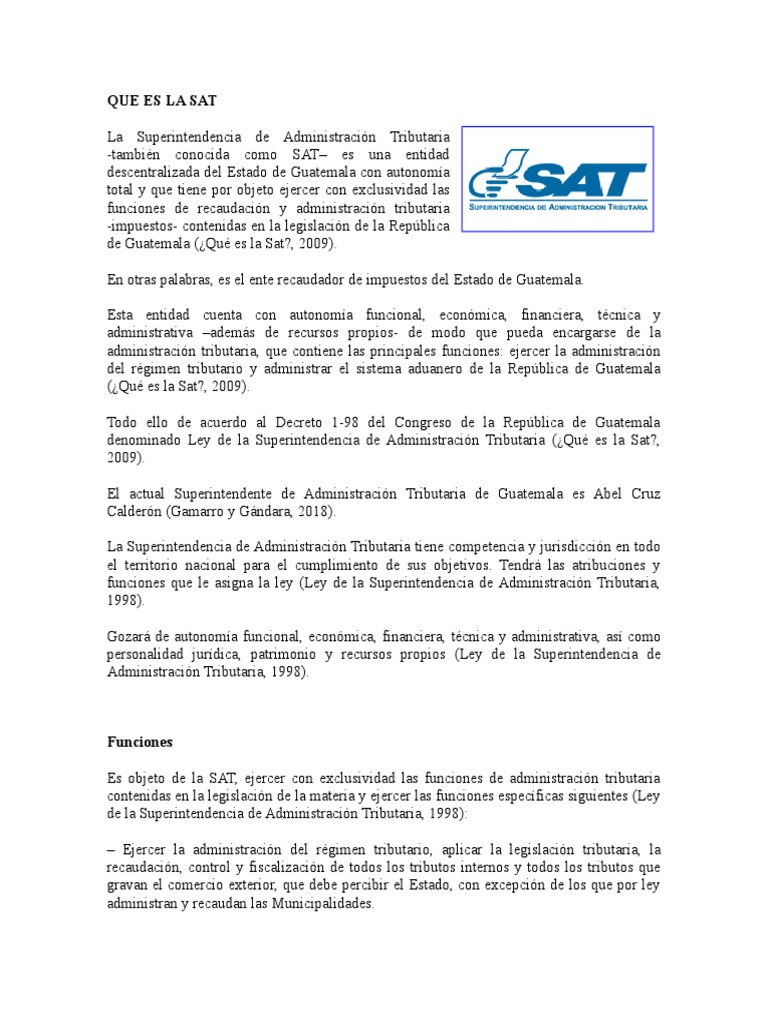 QUE ES LA SAT

La Superintendencia de Administración Tributaria -también conocida como SAT– es una entidad descentralizada del Estado de Guatemala con autonomía total y que tiene por objeto ejercer con exclusividad las funciones de recaudación y administración tributaria -impuestos- contenidas en la legislación de la República de Guatemala (¿Qué es la Sat?, 2009).

SAT
SUPERINTENDENCIA DE ADMINISTRACION TRIBUTARIA

En otras palabras, es el ente recaudador de impuestos del Estado de Guatemala.

Esta entidad cuenta con autonomía funcional, económica, financiera, técnica y administrativa –además de recursos propios- de modo que pueda encargarse de la administración tributaria, que contiene las principales funciones: ejercer la administración del régimen tributario y administrar el sistema aduanero de la República de Guatemala (¿Qué es la Sat?, 2009).

Todo ello de acuerdo al Decreto 1-98 del Congreso de la República de Guatemala denominado Ley de la Superintendencia de Administración Tributaria (¿Qué es la Sat?, 2009).

El actual Superintendente de Administración Tributaria de Guatemala es Abel Cruz Calderón (Gamarro y Gándara, 2018).

La Superintendencia de Administración Tributaria tiene competencia y jurisdicción en todo el territorio nacional para el cumplimiento de sus objetivos. Tendrá las atribuciones y funciones que le asigna la ley (Ley de la Superintendencia de Administración Tributaria, 1998).

Gozará de autonomía funcional, económica, financiera, técnica y administrativa, así como personalidad jurídica, patrimonio y recursos propios (Ley de la Superintendencia de Administración Tributaria, 1998).

Funciones

Es objeto de la SAT, ejercer con exclusividad las funciones de administración tributaria contenidas en la legislación de la materia y ejercer las funciones específicas siguientes (Ley de la Superintendencia de Administración Tributaria, 1998):

– Ejercer la administración del régimen tributario, aplicar la legislación tributaria, la recaudación, control y fiscalización de todos los tributos internos y todos los tributos que gravan el comercio exterior, que debe percibir el Estado, con excepción de los que por ley administran y recaudan las Municipalidades.